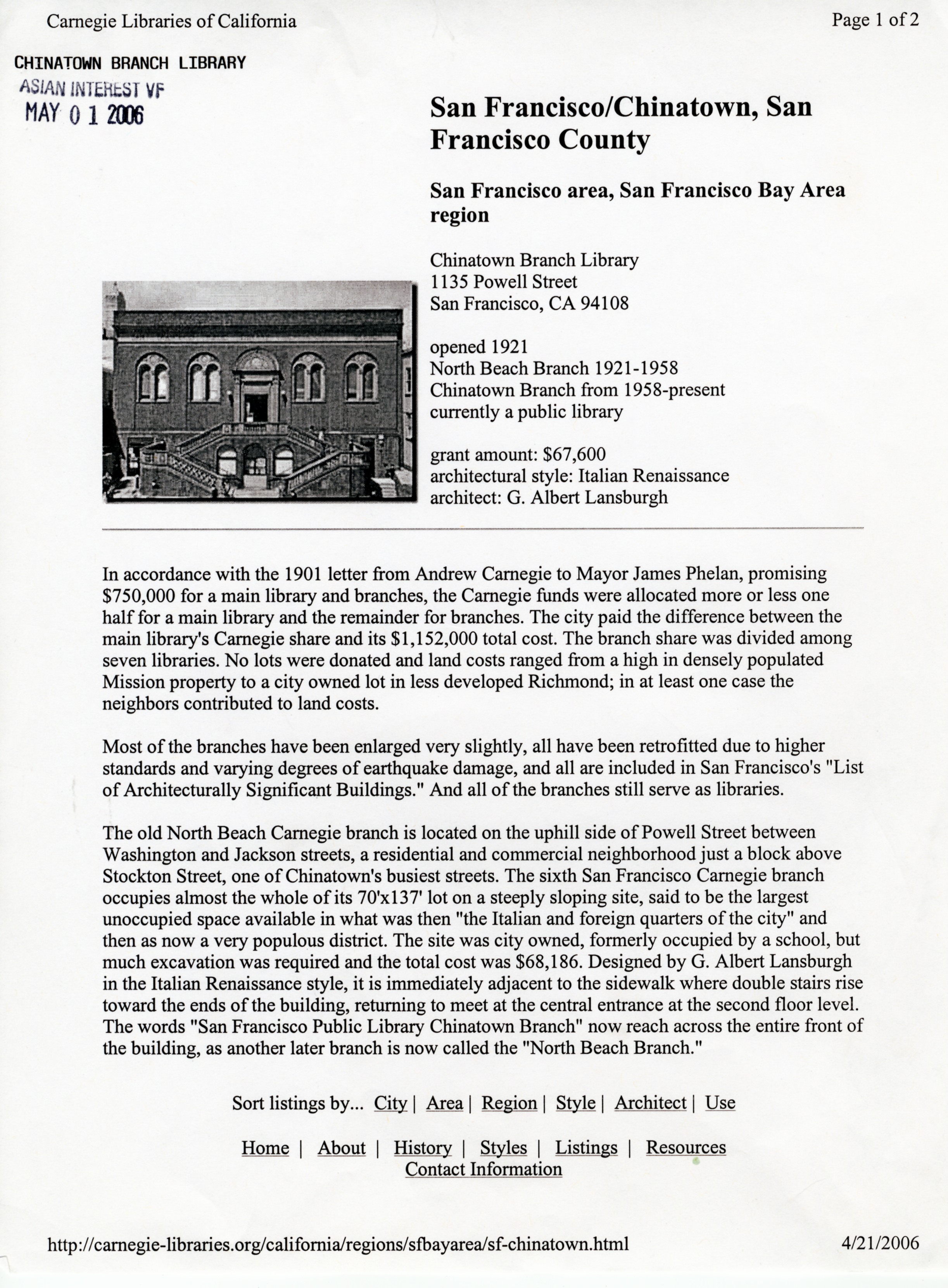 Carnegie Libraries of California

Page 1 of 2

CHINATOWN BRANCH LIBRARY
ASIAN INTEREST VF
MAY 0 1 2006

San Francisco/Chinatown, San Francisco County

San Francisco area, San Francisco Bay Area region

Chinatown Branch Library
1135 Powell Street
San Francisco, CA 94108

opened 1921
North Beach Branch 1921-1958
Chinatown Branch from 1958-present
currently a public library

grant amount: $67,600
architectural style: Italian Renaissance
architect: G. Albert Lansburgh

In accordance with the 1901 letter from Andrew Carnegie to Mayor James Phelan, promising $750,000 for a main library and branches, the Carnegie funds were allocated more or less one half for a main library and the remainder for branches. The city paid the difference between the main library's Carnegie share and its $1,152,000 total cost. The branch share was divided among seven libraries. No lots were donated and land costs ranged from a high in densely populated Mission property to a city owned lot in less developed Richmond; in at least one case the neighbors contributed to land costs.

Most of the branches have been enlarged very slightly, all have been retrofitted due to higher standards and varying degrees of earthquake damage, and all are included in San Francisco's "List of Architecturally Significant Buildings." And all of the branches still serve as libraries.

The old North Beach Carnegie branch is located on the uphill side of Powell Street between Washington and Jackson streets, a residential and commercial neighborhood just a block above Stockton Street, one of Chinatown's busiest streets. The sixth San Francisco Carnegie branch occupies almost the whole of its 70'x137' lot on a steeply sloping site, said to be the largest unoccupied space available in what was then "the Italian and foreign quarters of the city" and then as now a very populous district. The site was city owned, formerly occupied by a school, but much excavation was required and the total cost was $68,186. Designed by G. Albert Lansburgh in the Italian Renaissance style, it is immediately adjacent to the sidewalk where double stairs rise toward the ends of the building, returning to meet at the central entrance at the second floor level. The words "San Francisco Public Library Chinatown Branch" now reach across the entire front of the building, as another later branch is now called the "North Beach Branch."

Sort listings by... City | Area | Region | Style | Architect | Use

Home | About | History | Styles | Listings | Resources
Contact Information

http://carnegie-libraries.org/california/regions/sfbayarea/sf-chinatown.html

4/21/2006